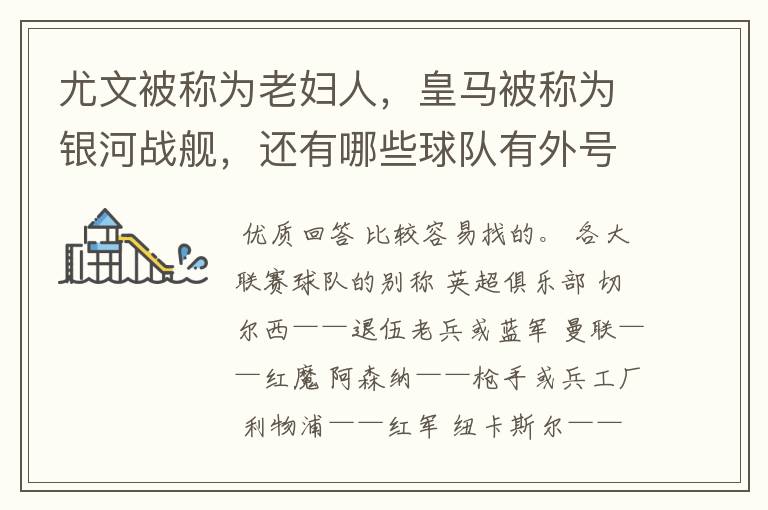 尤文被称为老妇人，皇马被称为银河战舰，还有哪些球队有外号

优质回答 比较容易找的。 各大联赛球队的别称 英超俱乐部 切尔西——退伍老兵或蓝军 曼联——红魔 阿森纳——枪手或兵工厂 利物浦——红军 纽卡斯尔——